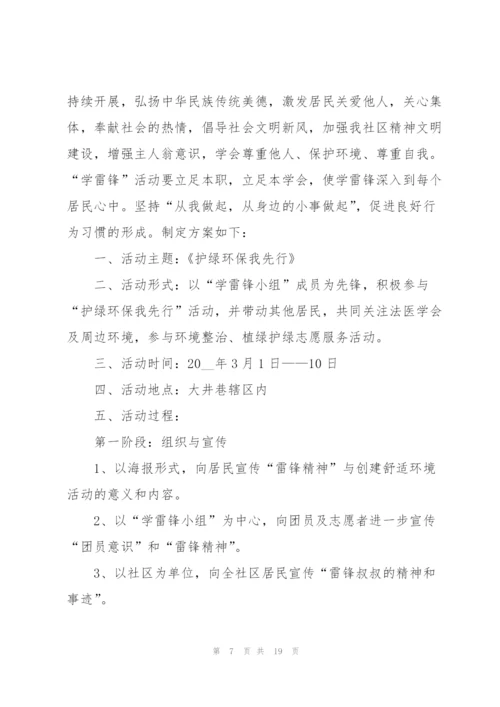 持续开展，弘扬中华民族传统美德，激发居民关爱他人，关心集体，奉献社会的热情，倡导社会文明新风，加强我社区精神文明建设，增强主人翁意识，学会尊重他人、保护环境、尊重自我。“学雷锋”活动要立足本职，立足本学会，使学雷锋深入到每个居民心中。坚持“从我做起，从身边的小事做起”，促进良好行为习惯的形成。制定方案如下：

一、活动主题：《护绿环保我先行》

二、活动形式：以“学雷锋小组”成员为先锋，积极参与“护绿环保我先行”活动，并带动其他居民，共同关注法医学会及周边环境，参与环境整治、植绿护绿志愿服务活动。

三、活动时间：20__年3月1日——10日

四、活动地点：大井巷辖区内

五、活动过程：

第一阶段：组织与宣传

1、以海报形式，向居民宣传“雷锋精神”与创建舒适环境活动的意义和内容。

2、以“学雷锋小组”为中心，向团员及志愿者进一步宣传“团员意识”和“雷锋精神”。

3、以社区为单位，向全社区居民宣传“雷锋叔叔的精神和事迹”。

第 7 页 共 19 页